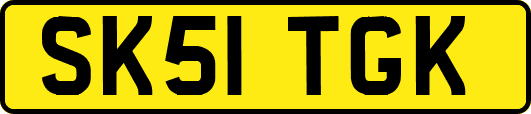 SK51 TGK